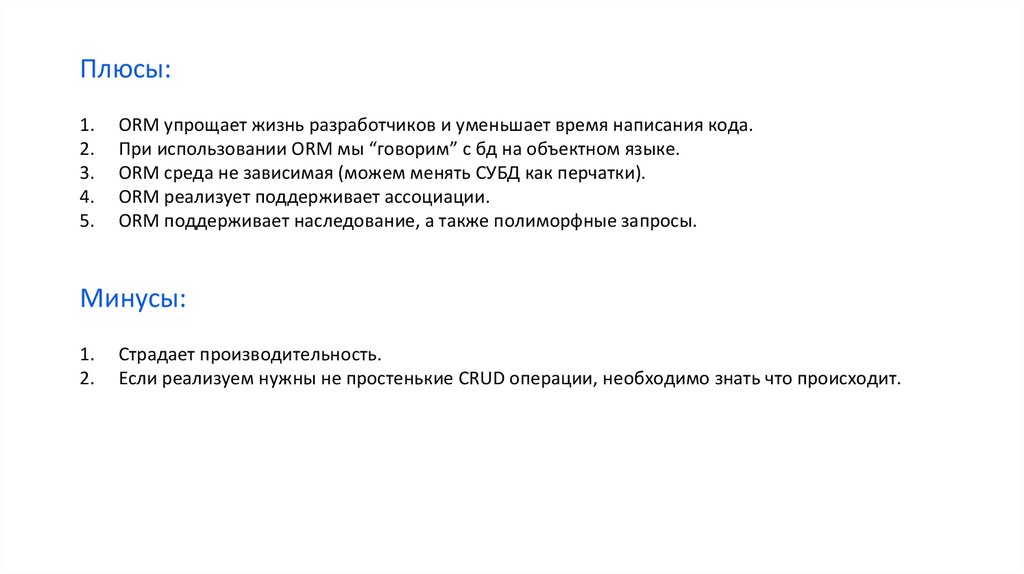 Плюсы:

1. ORM упрощает жизнь разработчиков и уменьшает время написания кода.
2. При использовании ORM мы “говорим” с бд на объектном языке.
3. ORM среда не зависимая (можем менять СУБД как перчатки).
4. ORM реализует поддерживает ассоциации.
5. ORM поддерживает наследование, а также полиморфные запросы.

Минусы:

1. Страдает производительность.
2. Если реализуем нужны не простенькие CRUD операции, необходимо знать что происходит.